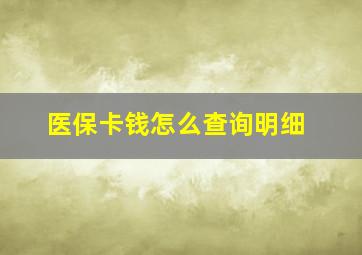 医保卡钱怎么查询明细